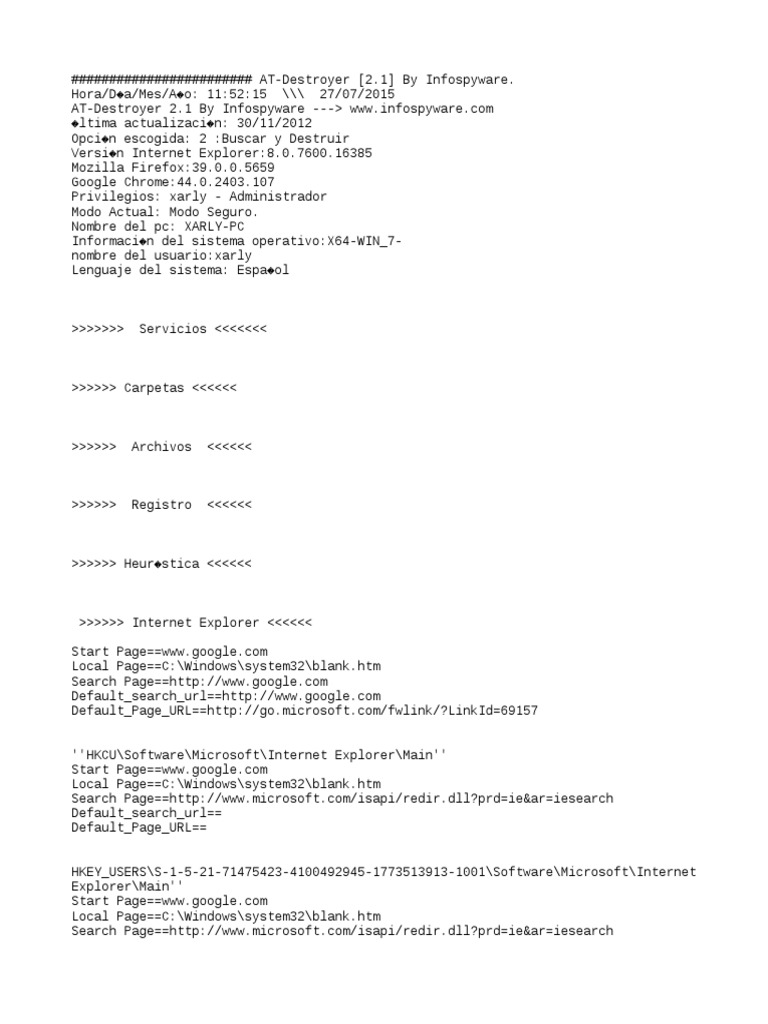 ######################## AT-Destroyer [2.1] By Infospyware.
Hora/D◆a/Mes/A◆o: 11:52:15 \\\ 27/07/2015
AT-Destroyer 2.1 By Infospyware ---> www.infospyware.com
◆ltima actualizaci◆n: 30/11/2012
Opci◆n escogida: 2 :Buscar y Destruir
Versi◆n Internet Explorer:8.0.7600.16385
Mozilla Firefox:39.0.0.5659
Google Chrome:44.0.2403.107
Privilegios: xarly - Administrador
Modo Actual: Modo Seguro.
Nombre del pc: XARLY-PC
Informaci◆n del sistema operativo:X64-WIN_7-
nombre del usuario:xarly
Lenguaje del sistema: Espa◆ol

>>>>>>> Servicios <<<<<<<

>>>>>> Carpetas <<<<<<

>>>>>> Archivos <<<<<<

>>>>>> Registro <<<<<<

>>>>>> Heur◆stica <<<<<<

>>>>>> Internet Explorer <<<<<<

Start Page==www.google.com
Local Page==C:\Windows\system32\blank.htm
Search Page==http://www.google.com
Default_search_url==http://www.google.com
Default_Page_URL==http://go.microsoft.com/fwlink/?LinkId=69157

''HKCU\Software\Microsoft\Internet Explorer\Main''
Start Page==www.google.com
Local Page==C:\Windows\system32\blank.htm
Search Page==http://www.microsoft.com/isapi/redir.dll?prd=ie&ar=iesearch
Default_search_url==
Default_Page_URL==

HKEY_USERS\S-1-5-21-71475423-4100492945-1773513913-1001\Software\Microsoft\Internet Explorer\Main''
Start Page==www.google.com
Local Page==C:\Windows\system32\blank.htm
Search Page==http://www.microsoft.com/isapi/redir.dll?prd=ie&ar=iesearch